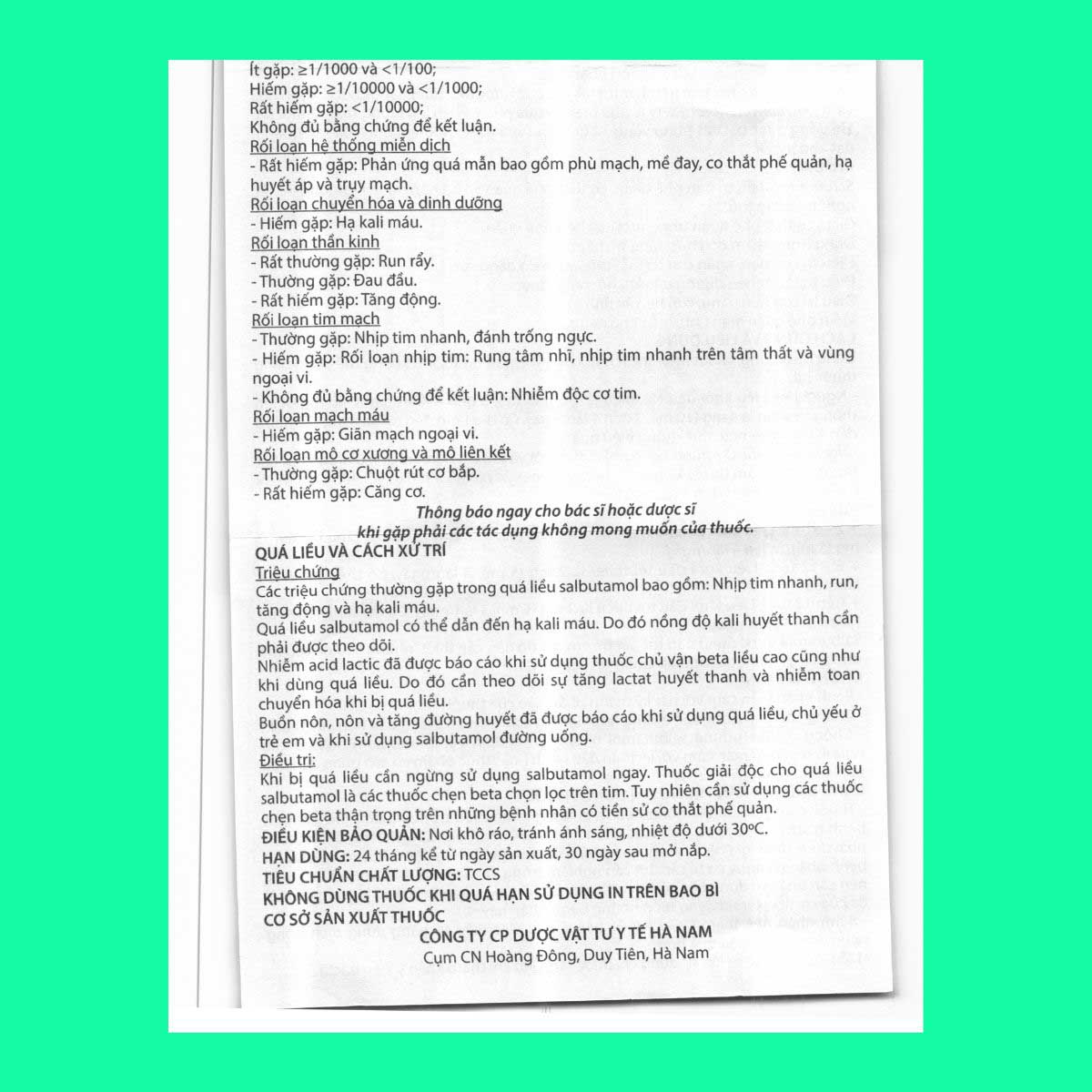 Ít gặp: ≥1/1000 và <1/100;
Hiếm gặp: ≥1/10000 và <1/1000;
Rất hiếm gặp: <1/10000;
Không đủ bằng chứng để kết luận.
Rối loạn hệ thống miễn dịch
- Rất hiếm gặp: Phản ứng quá mẫn bao gồm phù mạch, mề đay, co thắt phế quản, hạ huyết áp và trụy mạch.
Rối loạn chuyển hóa và dinh dưỡng
- Hiếm gặp: Hạ kali máu.
Rối loạn thần kinh
- Rất thường gặp: Run rẩy.
- Thường gặp: Đau đầu.
- Rất hiếm gặp: Tăng động.
Rối loạn tim mạch
- Thường gặp: Nhịp tim nhanh, đánh trống ngực.
- Hiếm gặp: Rối loạn nhịp tim: Rung tâm nhĩ, nhịp tim nhanh trên tâm thất và vùng ngoại vi.
- Không đủ bằng chứng để kết luận: Nhiễm độc cơ tim.
Rối loạn mạch máu
- Hiếm gặp: Giãn mạch ngoại vi.
Rối loạn mô cơ xương và mô liên kết
- Thường gặp: Chuột rút cơ bắp.
- Rất hiếm gặp: Căng cơ.

Thông báo ngay cho bác sĩ hoặc dược sĩ khi gặp phải các tác dụng không mong muốn của thuốc.

QUÁ LIỀU VÀ CÁCH XỬ TRÍ
Triệu chứng
Các triệu chứng thường gặp trong quá liều salbutamol bao gồm: Nhịp tim nhanh, run, tăng động và hạ kali máu.
Quá liều salbutamol có thể dẫn đến hạ kali máu. Do đó nồng độ kali huyết thanh cần phải được theo dõi.
Nhiễm acid lactic đã được báo cáo khi sử dụng thuốc chủ vận beta liều cao cũng như khi dùng quá liều. Do đó cần theo dõi sự tăng lactat huyết thanh và nhiễm toan chuyển hóa khi bị quá liều.
Buồn nôn, nôn và tăng đường huyết đã được báo cáo khi sử dụng quá liều, chủ yếu ở trẻ em và khi sử dụng salbutamol đường uống.
Điều trị:
Khi bị quá liều cần ngừng sử dụng salbutamol ngay. Thuốc giải độc cho quá liều salbutamol là các thuốc chẹn beta chọn lọc trên tim. Tuy nhiên cần sử dụng các thuốc chẹn beta thận trọng trên những bệnh nhân có tiền sử co thắt phế quản.
ĐIỀU KIỆN BẢO QUẢN: Nơi khô ráo, tránh ánh sáng, nhiệt độ dưới 30oC.
HẠN DÙNG: 24 tháng kể từ ngày sản xuất, 30 ngày sau mở nắp.
TIÊU CHUẨN CHẤT LƯỢNG: TCCS
KHÔNG DÙNG THUỐC KHI QUÁ HẠN SỬ DỤNG IN TRÊN BAO BÌ
CƠ SỞ SẢN XUẤT THUỐC
CÔNG TY CP DƯỢC VẬT TƯ Y TẾ HÀ NAM
Cụm CN Hoàng Đông, Duy Tiên, Hà Nam